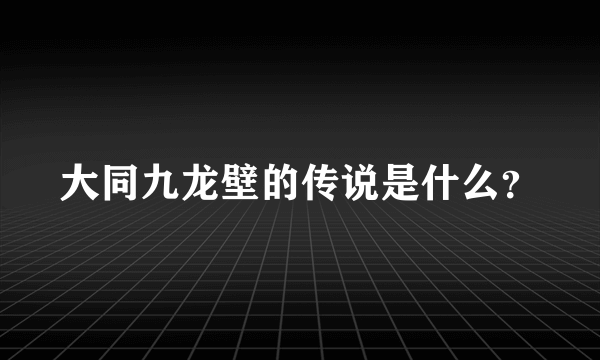 大同九龙壁的传说是什么？